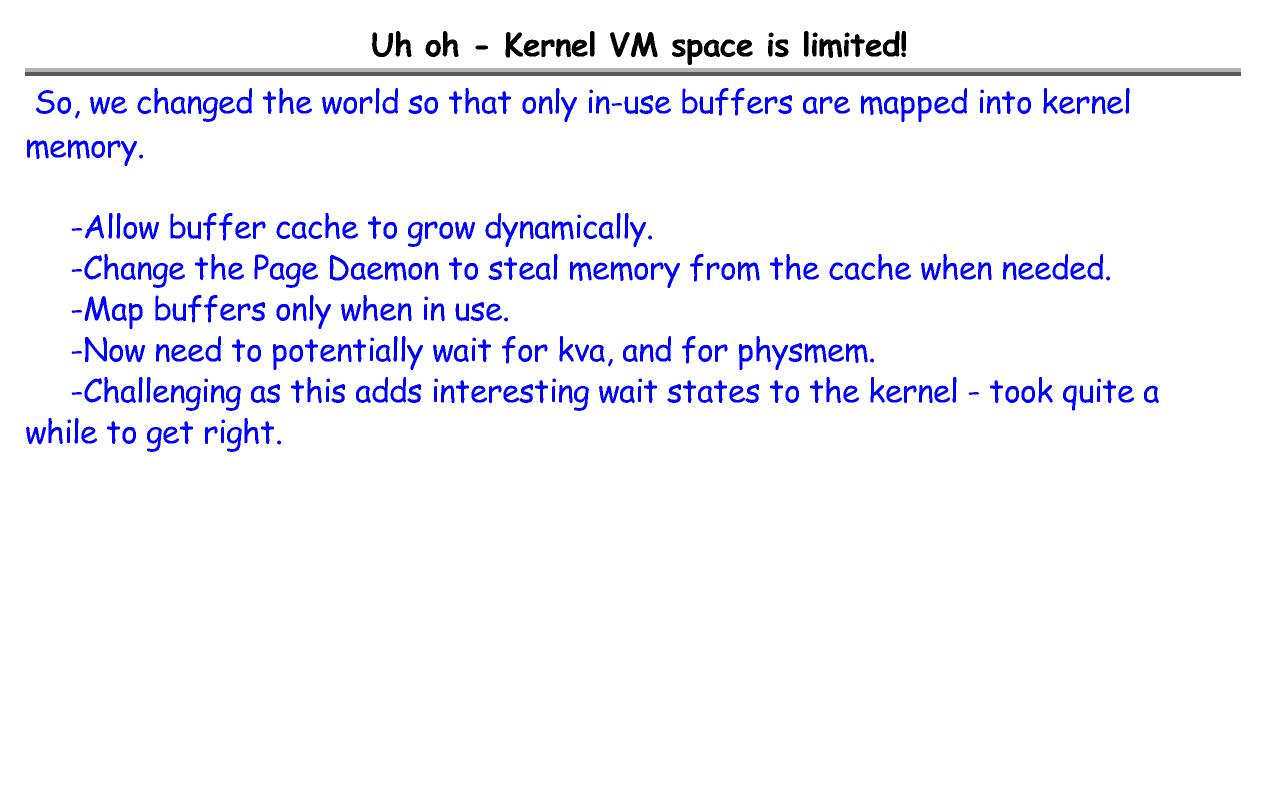 Uh oh - Kernel VM space is limited!

So, we changed the world so that only in-use buffers are mapped into kernel memory.

-Allow buffer cache to grow dynamically.
-Change the Page Daemon to steal memory from the cache when needed.
-Map buffers only when in use.
-Now need to potentially wait for kva, and for physmem.
-Challenging as this adds interesting wait states to the kernel - took quite a while to get right.